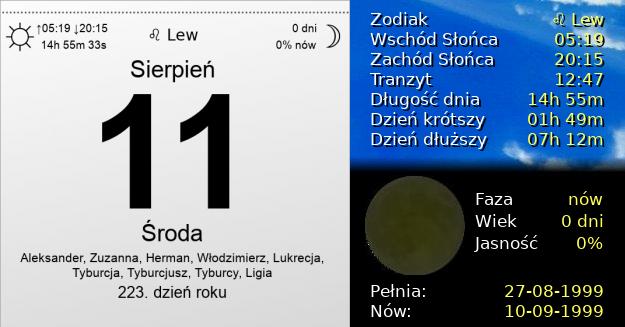 ↑05:19 ↓20:15
14h 55m 33s

♌ Lew

0 dni
0% nów

Sierpień

11

Środa

Aleksander, Zuzanna, Herman, Włodzimierz, Lukrecja, Tyburcja, Tyburcjusz, Tyburcy, Ligia

223. dzień roku

| | |
|---|---|
| Zodiak | ♌ Lew |
| Wschód Słońca | 05:19 |
| Zachód Słońca | 20:15 |
| Tranzyt | 12:47 |
| Długość dnia | 14h 55m |
| Dzień krótszy | 01h 49m |
| Dzień dłuższy | 07h 12m |

| | |
|---|---|
| Faza | nów |
| Wiek | 0 dni |
| Jasność | 0% |

| | |
|---|---|
| Pełnia: | 27-08-1999 |
| Nów: | 10-09-1999 |